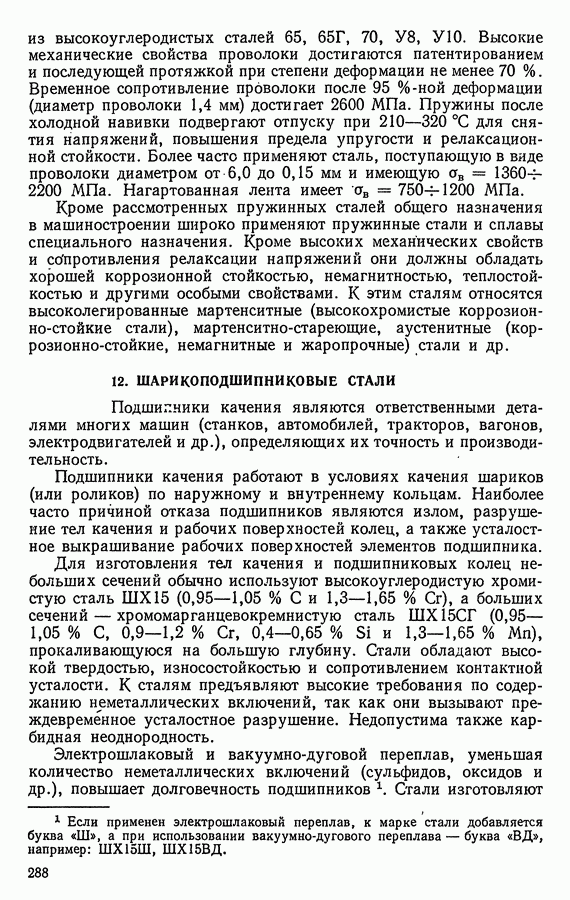 из высокоуглеродистых сталей 65, 65Г, 70, У8, У10. Высокие механические свойства проволоки достигаются патентированием и последующей протяжкой при степени деформации не менее 70 %. Временное сопротивление проволоки после 95 %-ной деформации (диаметр проволоки 1,4 мм) достигает 2600 МПа. Пружины после холодной навивки подвергают отпуску при 210—320 °С для снятия напряжений, повышения предела упругости и релаксационной стойкости. Более часто применяют сталь, поступающую в виде проволоки диаметром от 6,0 до 0,15 мм и имеющую $\sigma_в = 1360 \div 2200$ МПа. Нагартованная лента имеет $\sigma_в = 750 \div 1200$ МПа.

Кроме рассмотренных пружинных сталей общего назначения в машиностроении широко применяют пружинные стали и сплавы специального назначения. Кроме высоких механических свойств и сопротивления релаксации напряжений они должны обладать хорошей коррозионной стойкостью, немагнитностью, теплостойкостью и другими особыми свойствами. К этим сталям относятся высоколегированные мартенситные (высокохромистые коррозионно-стойкие стали), мартенситно-стареющие, аустенитные (коррозионно-стойкие, немагнитные и жаропрочные) стали и др.

12. ШАРИКОПОДШИПНИКОВЫЕ СТАЛИ

Подшипники качения являются ответственными деталями многих машин (станков, автомобилей, тракторов, вагонов, электродвигателей и др.), определяющих их точность и производительность.

Подшипники качения работают в условиях качения шариков (или роликов) по наружному и внутреннему кольцам. Наиболее часто причиной отказа подшипников являются излом, разрушение тел качения и рабочих поверхностей колец, а также усталостное выкрашивание рабочих поверхностей элементов подшипника.

Для изготовления тел качения и подшипниковых колец небольших сечений обычно используют высокоуглеродистую хромистую сталь ШХ15 (0,95—1,05 % С и 1,3—1,65 % Cr), а больших сечений — хромомарганцевокремнистую сталь ШХ15СГ (0,95—1,05 % С, 0,9—1,2 % Cr, 0,4—0,65 % Si и 1,3—1,65 % Mn), прокаливающуюся на большую глубину. Стали обладают высокой твердостью, износостойкостью и сопротивлением контактной усталости. К сталям предъявляют высокие требования по содержанию неметаллических включений, так как они вызывают преждевременное усталостное разрушение. Недопустима также карбидная неоднородность.

Электрошлаковый и вакуумно-дуговой переплав, уменьшая количество неметаллических включений (сульфидов, оксидов и др.), повышает долговечность подшипников $^1$. Стали изготовляют

$^1$ Если применен электрошлаковый переплав, к марке стали добавляется буква «Ш», а при использовании вакуумно-дугового переплава — буква «ВД», например: ШХ15Ш, ШХ15ВД.

288